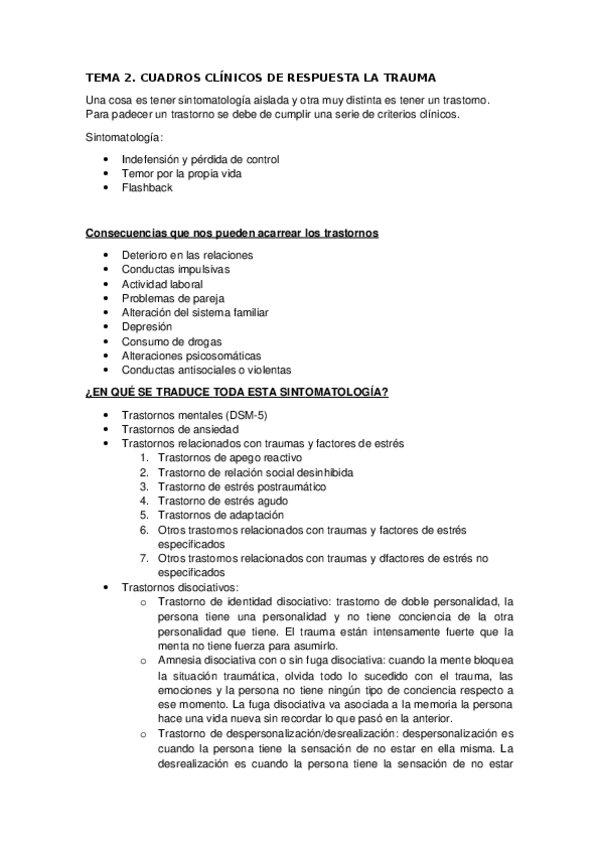 TEMA 2. CUADROS CLÍNICOS DE RESPUESTA LA TRAUMA

Una cosa es tener sintomatología aislada y otra muy distinta es tener un trastorno. Para padecer un trastorno se debe de cumplir una serie de criterios clínicos.

Sintomatología:

- Indefensión y pérdida de control
- Temor por la propia vida
- Flashback

Consecuencias que nos pueden acarrear los trastornos

- Deterioro en las relaciones
- Conductas impulsivas
- Actividad laboral
- Problemas de pareja
- Alteración del sistema familiar
- Depresión
- Consumo de drogas
- Alteraciones psicosomáticas
- Conductas antisociales o violentas

¿EN QUÉ SE TRADUCE TODA ESTA SINTOMATOLOGÍA?

- Trastornos mentales (DSM-5)
- Trastornos de ansiedad
- Trastornos relacionados con traumas y factores de estrés
  1. Trastornos de apego reactivo
  2. Trastorno de relación social desinhibida
  3. Trastorno de estrés postraumático
  4. Trastorno de estrés agudo
  5. Trastornos de adaptación
  6. Otros trastornos relacionados con traumas y factores de estrés especificados
  7. Otros trastornos relacionados con traumas y dfactores de estrés no especificados
- Trastornos disociativos:
  o Trastorno de identidad disociativo: trastorno de doble personalidad, la persona tiene una personalidad y no tiene conciencia de la otra personalidad que tiene. El trauma están intensamente fuerte que la menta no tiene fuerza para asumirlo.
  o Amnesia disociativa con o sin fuga disociativa: cuando la mente bloquea la situación traumática, olvida todo lo sucedido con el trauma, las emociones y la persona no tiene ningún tipo de conciencia respecto a ese momento. La fuga disociativa va asociada a la memoria la persona hace una vida nueva sin recordar lo que pasó en la anterior.
  o Trastorno de despersonalización/desrealización: despersonalización es cuando la persona tiene la sensación de no estar en ella misma. La desrealización es cuando la persona tiene la sensación de no estar